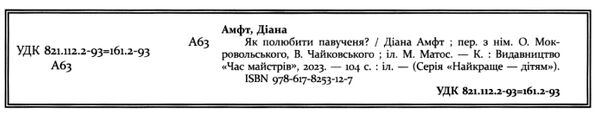 УДК 821.112.2-93=161.2-93
А63

А63

Амфт, Діана
Як полюбити павученя? / Діана Амфт ; пер. з нім. О. Мокровольського, В. Чайковського ; іл. М. Матос. — К. : Видавництво «Час майстрів», 2023. — 104 с. : іл. — (Серія «Найкраще — дітям»).
ISBN 978-617-8253-12-7

УДК 821.112.2-93=161.2-93